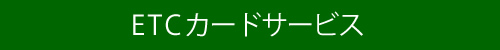 ETCカードサービス